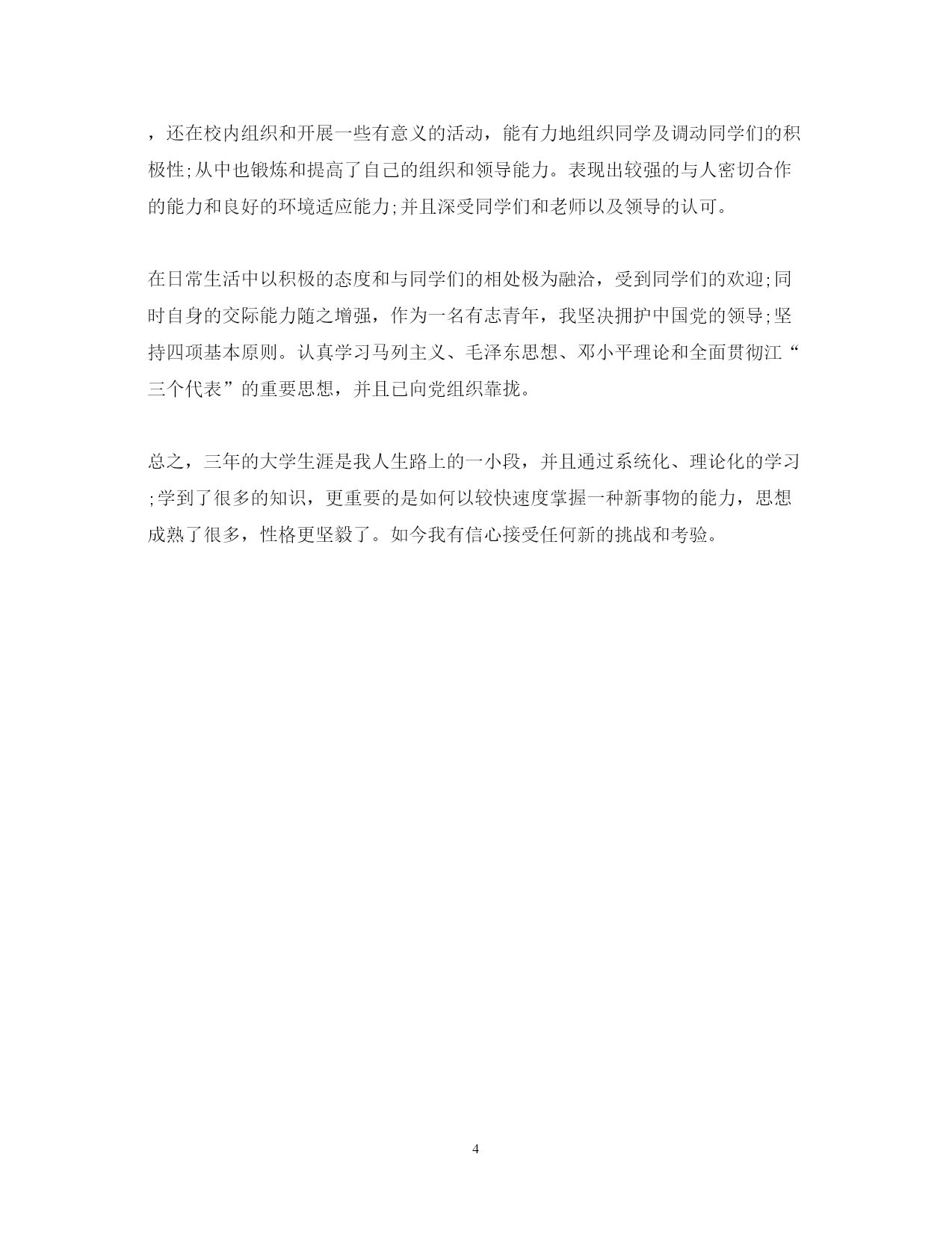 ，还在校内组织和开展一些有意义的活动，能有力地组织同学及调动同学们的积极性;从中也锻炼和提高了自己的组织和领导能力。表现出较强的与人密切合作的能力和良好的环境适应能力;并且深受同学们和老师以及领导的认可。

在日常生活中以积极的态度和与同学们的相处极为融洽，受到同学们的欢迎;同时自身的交际能力随之增强，作为一名有志青年，我坚决拥护中国党的领导;坚持四项基本原则。认真学习马列主义、毛泽东思想、邓小平理论和全面贯彻江“三个代表”的重要思想，并且已向党组织靠拢。

总之，三年的大学生涯是我人生路上的一小段，并且通过系统化、理论化的学习;学到了很多的知识，更重要的是如何以较快速度掌握一种新事物的能力，思想成熟了很多，性格更坚毅了。如今我有信心接受任何新的挑战和考验。

4